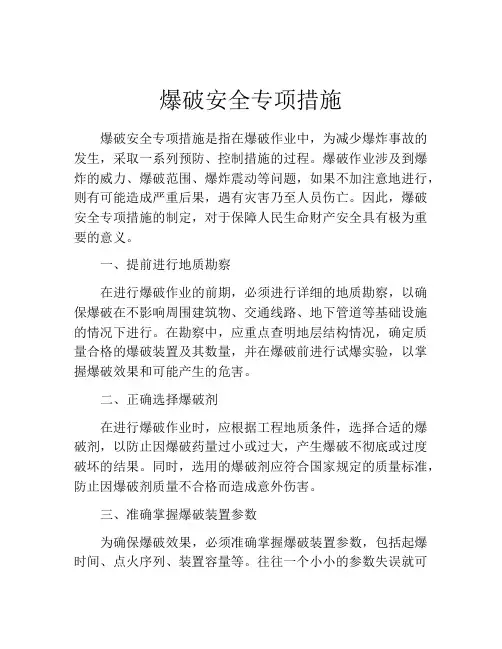 爆破安全专项措施

爆破安全专项措施是指在爆破作业中，为减少爆炸事故的发生，采取一系列预防、控制措施的过程。爆破作业涉及到爆炸的威力、爆破范围、爆炸震动等问题，如果不加注意地进行，则有可能造成严重后果，遇有灾害乃至人员伤亡。因此，爆破安全专项措施的制定，对于保障人民生命财产安全具有极为重要的意义。

一、提前进行地质勘察

在进行爆破作业的前期，必须进行详细的地质勘察，以确保爆破在不影响周围建筑物、交通线路、地下管道等基础设施的情况下进行。在勘察中，应重点查明地层结构情况，确定质量合格的爆破装置及其数量，并在爆破前进行试爆实验，以掌握爆破效果和可能产生的危害。

二、正确选择爆破剂

在进行爆破作业时，应根据工程地质条件，选择合适的爆破剂，以防止因爆破药量过小或过大，产生爆破不彻底或过度破坏的结果。同时，选用的爆破剂应符合国家规定的质量标准，防止因爆破剂质量不合格而造成意外伤害。

三、准确掌握爆破装置参数

为确保爆破效果，必须准确掌握爆破装置参数，包括起爆时间、点火序列、装置容量等。往往一个小小的参数失误就可